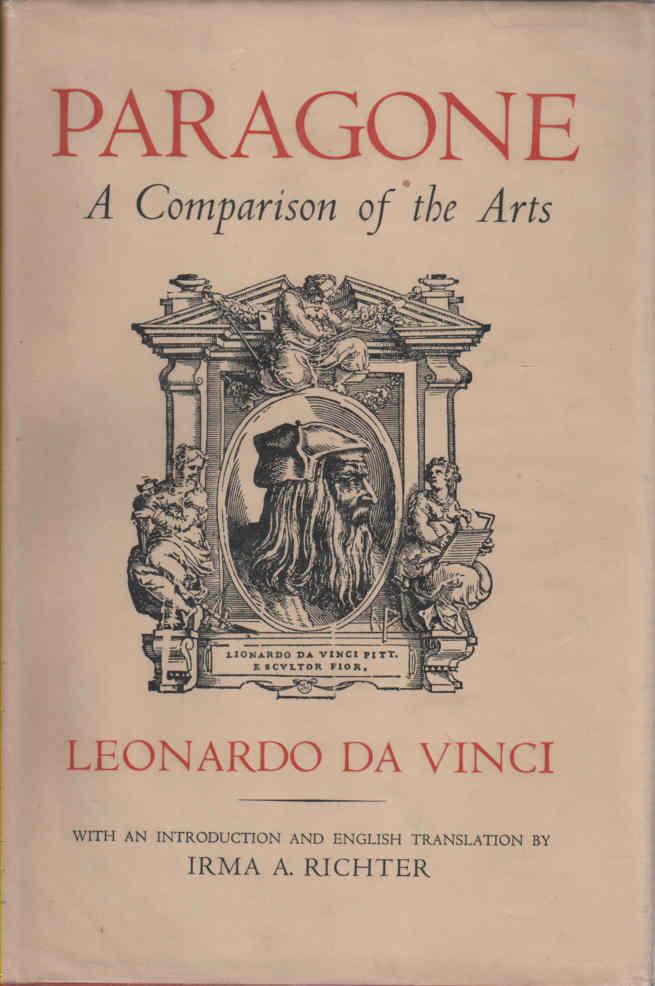 PARAGONE
A Comparison of the Arts

LIONARDO DA VINCI PITT.
E SCVLTOR FIOR.

LEONARDO DA VINCI

WITH AN INTRODUCTION AND ENGLISH TRANSLATION BY
IRMA A. RICHTER